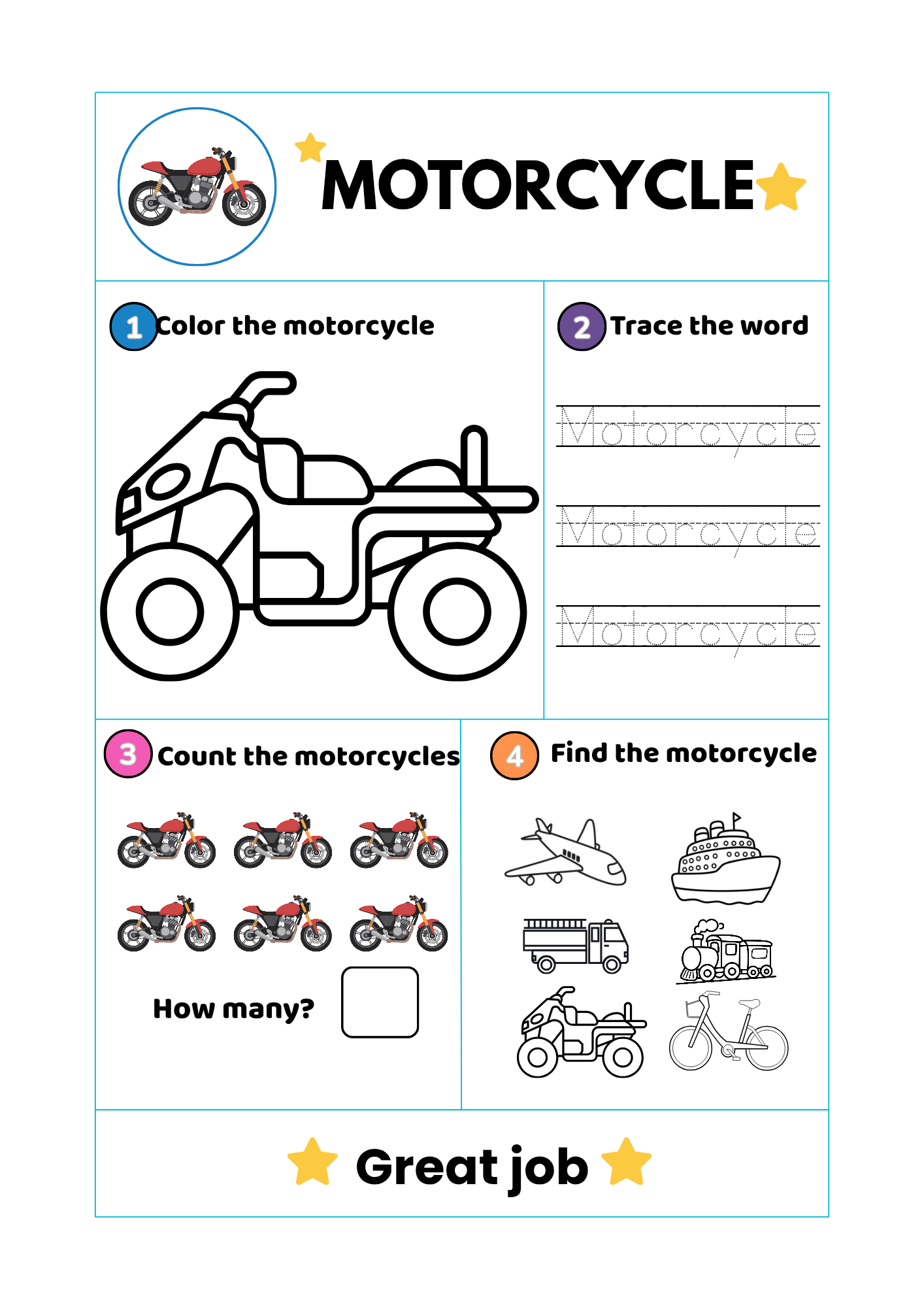 MOTORCYCLE

1 Color the motorcycle

2 Trace the word

Motorcycle

Motorcycle

Motorcycle

3 Count the motorcycles

How many?

4 Find the motorcycle

Great job